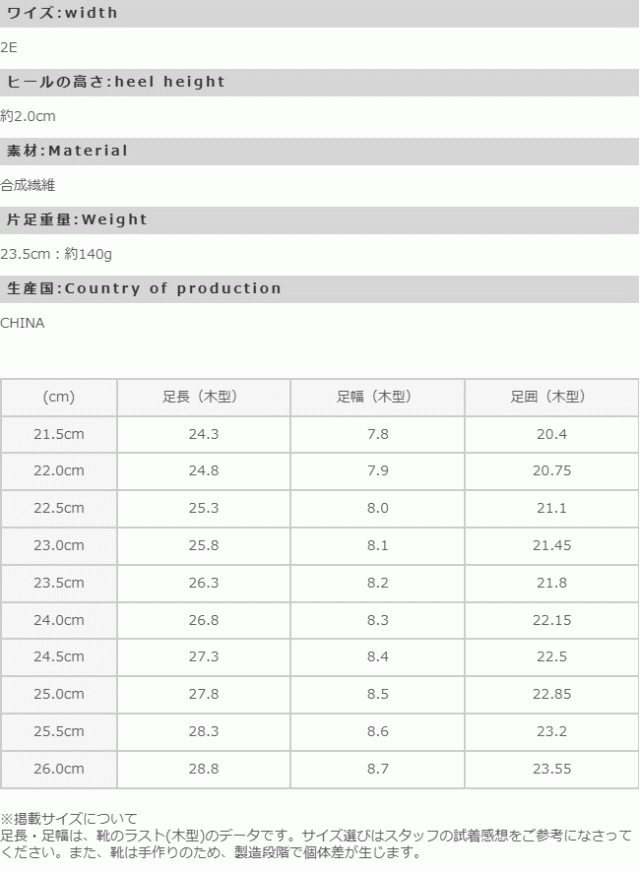 ワイズ:width

2E

ヒールの高さ:heel height

約2.0cm

素材:Material

合成繊維

片足重量:Weight

23.5cm：約140g

生産国:Country of production

CHINA

| (cm) | 足長（木型） | 足幅（木型） | 足囲（木型） |
|---|---|---|---|
| 21.5cm | 24.3 | 7.8 | 20.4 |
| 22.0cm | 24.8 | 7.9 | 20.75 |
| 22.5cm | 25.3 | 8.0 | 21.1 |
| 23.0cm | 25.8 | 8.1 | 21.45 |
| 23.5cm | 26.3 | 8.2 | 21.8 |
| 24.0cm | 26.8 | 8.3 | 22.15 |
| 24.5cm | 27.3 | 8.4 | 22.5 |
| 25.0cm | 27.8 | 8.5 | 22.85 |
| 25.5cm | 28.3 | 8.6 | 23.2 |
| 26.0cm | 28.8 | 8.7 | 23.55 |

※掲載サイズについて
足長・足幅は、靴のラスト(木型)のデータです。サイズ選びはスタッフの試着感想をご参考になさってください。また、靴は手作りのため、製造段階で個体差が生じます。